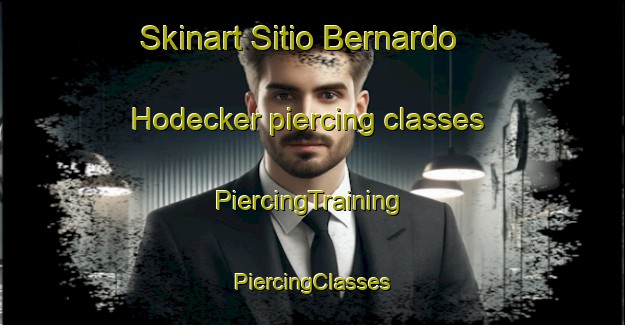 Skinart Sitio Bernardo

Hodecker piercing classes

PiercingTraining

PiercingClasses